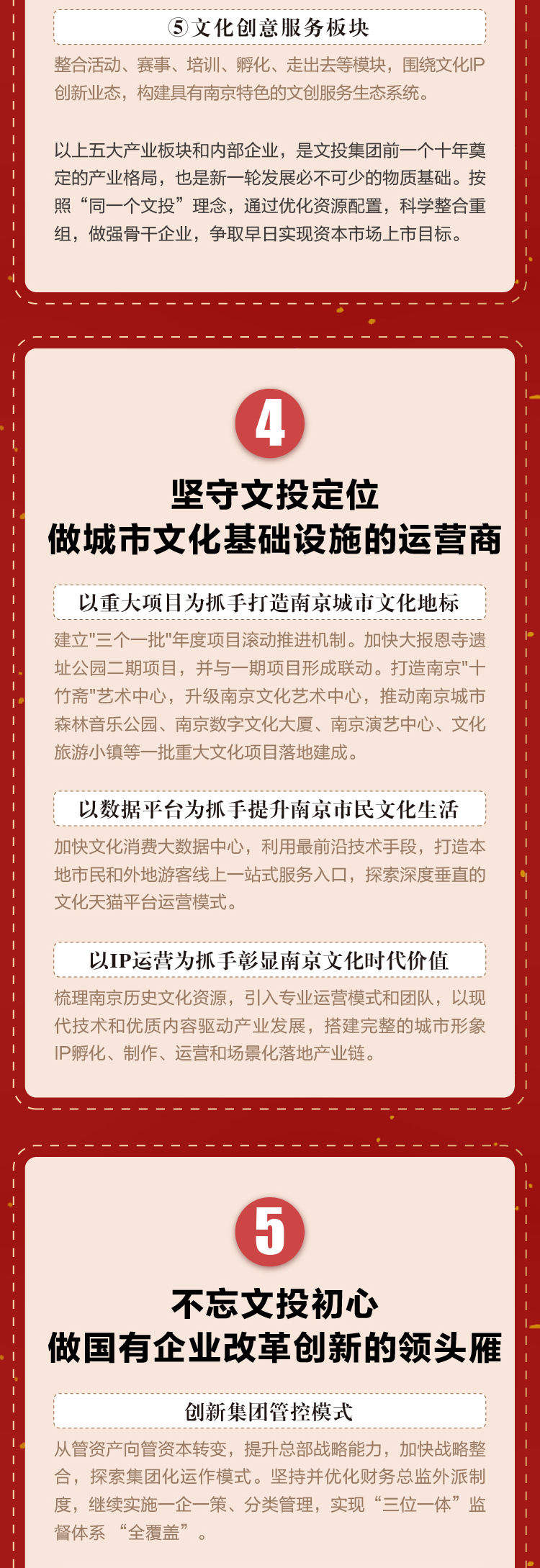 ⑤文化创意服务板块

整合活动、赛事、培训、孵化、走出去等模块，围绕文化IP创新业态，构建具有南京特色的文创服务生态系统。

以上五大产业板块和内部企业，是文投集团前一个十年奠定的产业格局，也是新一轮发展必不可少的物质基础。按照“同一个文投”理念，通过优化资源配置，科学整合重组，做强骨干企业，争取早日实现资本市场上市目标。

4

坚守文投定位
做城市文化基础设施的运营商

以重大项目为抓手打造南京城市文化地标

建立"三个一批"年度项目滚动推进机制。加快大报恩寺遗址公园二期项目，并与一期项目形成联动。打造南京"十竹斋"艺术中心，升级南京文化艺术中心，推动南京城市森林音乐公园、南京数字文化大厦、南京演艺中心、文化旅游小镇等一批重大文化项目落地建成。

以数据平台为抓手提升南京市民文化生活

加快文化消费大数据中心，利用最前沿技术手段，打造本地市民和外地游客线上一站式服务入口，探索深度垂直的文化天猫平台运营模式。

以IP运营为抓手彰显南京文化时代价值

梳理南京历史文化资源，引入专业运营模式和团队，以现代技术和优质内容驱动产业发展，搭建完整的城市形象IP孵化、制作、运营和场景化落地产业链。

5

不忘文投初心
做国有企业改革创新的领头雁

创新集团管控模式

从管资产向管资本转变，提升总部战略能力，加快战略整合，探索集团化运作模式。坚持并优化财务总监外派制度，继续实施一企一策、分类管理，实现“三位一体”监督体系 “全覆盖”。